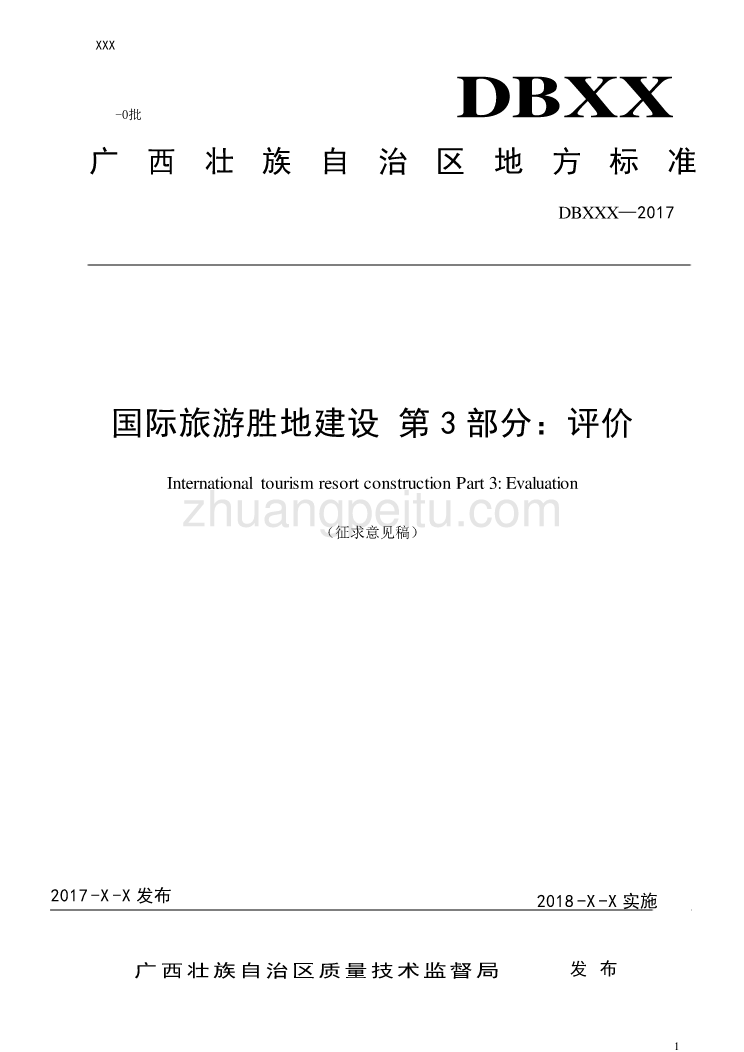 XXX

-0批

DBXX

广西壮族自治区地方标准

DBXXX—2017

国际旅游胜地建设 第3部分：评价

International tourism resort construction Part 3: Evaluation

zhuangpeitu.com

（征求意见稿）

2017-X-X 发布

2018-X-X 实施

广西壮族自治区质量技术监督局 发布

1